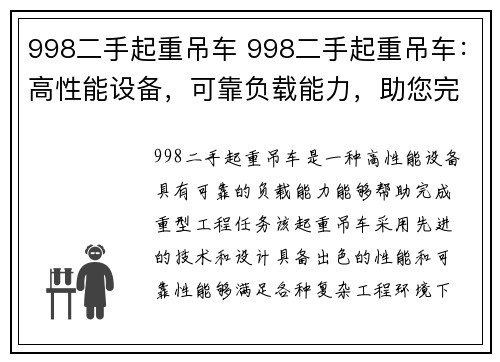 998二手起重吊车 998二手起重吊车：高性能设备，可靠负载能力，助您完

998二手起重吊车是一种高性能设备具有可靠的负载能力能够帮助完成重型工程任务该起重吊车采用先进的技术和设计具备出色的性能和可靠性能够满足各种复杂工程环境下